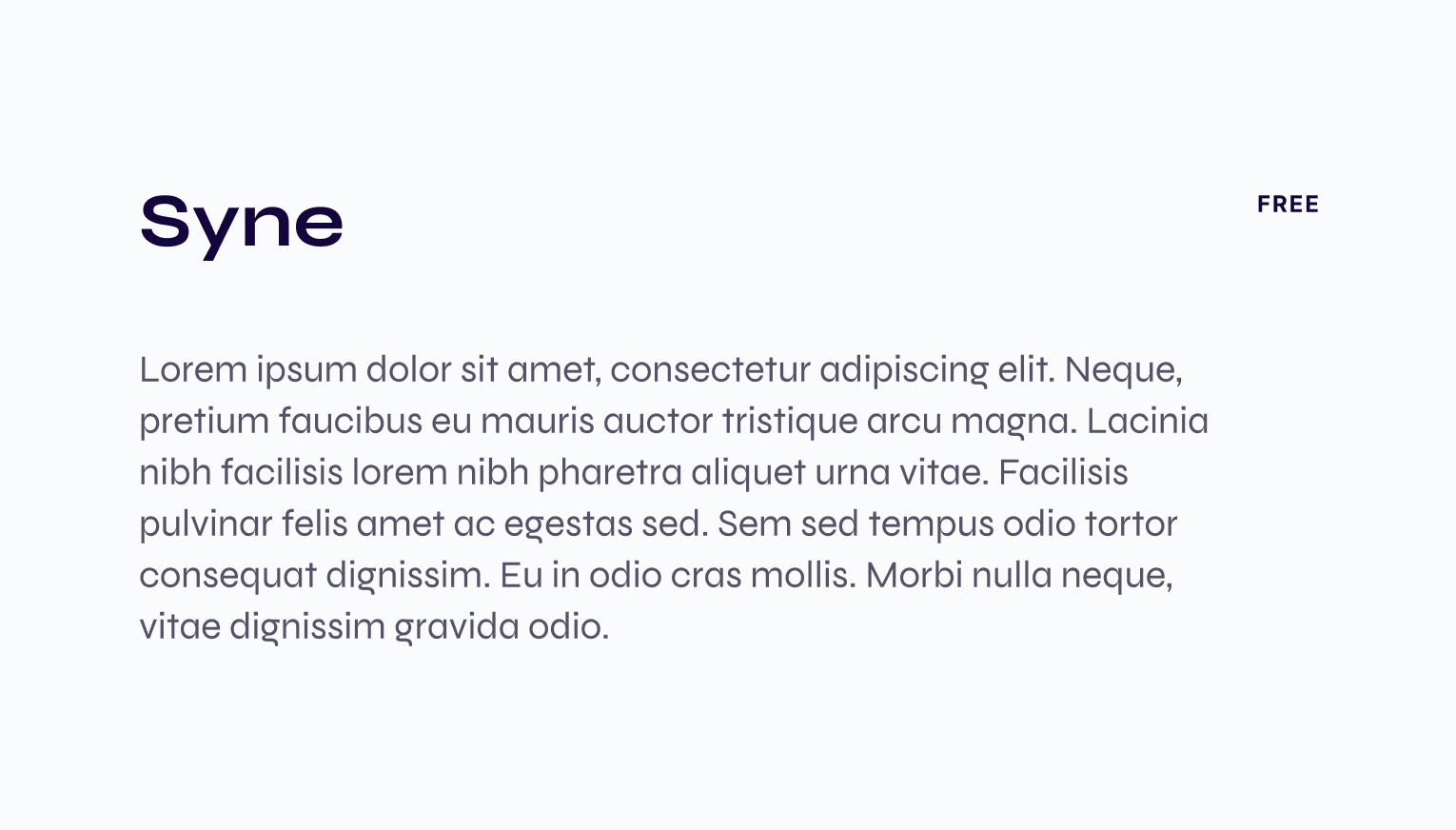 Syne

FREE

Lorem ipsum dolor sit amet, consectetur adipiscing elit. Neque, pretium faucibus eu mauris auctor tristique arcu magna. Lacinia nibh facilisis lorem nibh pharetra aliquet urna vitae. Facilisis pulvinar felis amet ac egestas sed. Sem sed tempus odio tortor consequat dignissim. Eu in odio cras mollis. Morbi nulla neque, vitae dignissim gravida odio.